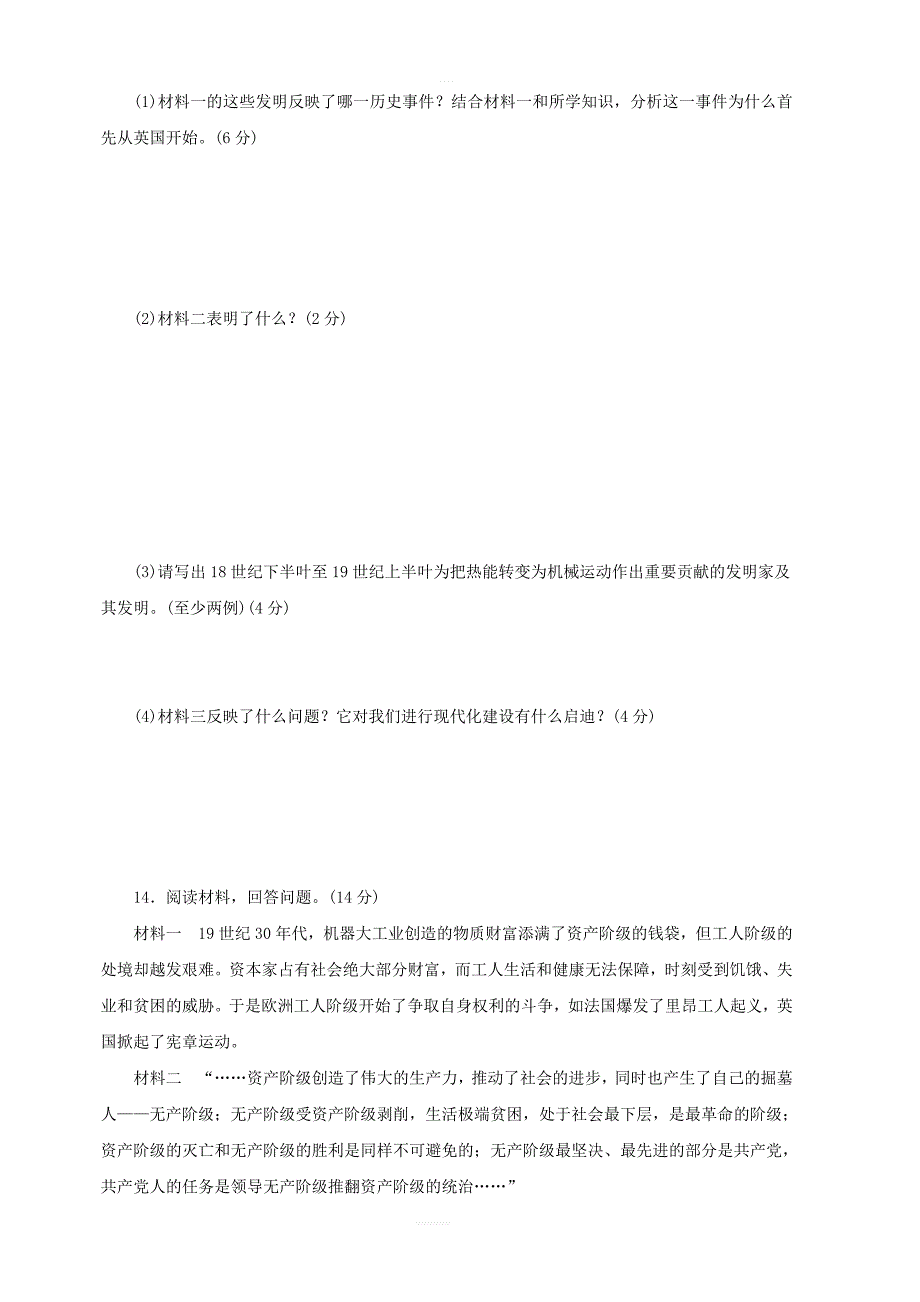 (1)材料一的这些发明反映了哪一历史事件？结合材料一和所学知识，分析这一事件为什么首先从英国开始。(6 分)

(2)材料二表明了什么？(2 分)

(3)请写出 18 世纪下半叶至 19 世纪上半叶为把热能转变为机械运动作出重要贡献的发明家及其发明。(至少两例)(4 分)

(4)材料三反映了什么问题？它对我们进行现代化建设有什么启迪？(4 分)

14．阅读材料，回答问题。(14 分)

材料一　19 世纪 30 年代，机器大工业创造的物质财富添满了资产阶级的钱袋，但工人阶级的处境却越发艰难。资本家占有社会绝大部分财富，而工人生活和健康无法保障，时刻受到饥饿、失业和贫困的威胁。于是欧洲工人阶级开始了争取自身权利的斗争，如法国爆发了里昂工人起义，英国掀起了宪章运动。

材料二　“……资产阶级创造了伟大的生产力，推动了社会的进步，同时也产生了自己的掘墓人——无产阶级；无产阶级受资产阶级剥削，生活极端贫困，处于社会最下层，是最革命的阶级；资产阶级的灭亡和无产阶级的胜利是同样不可避免的；无产阶级最坚决、最先进的部分是共产党，共产党人的任务是领导无产阶级推翻资产阶级的统治……”